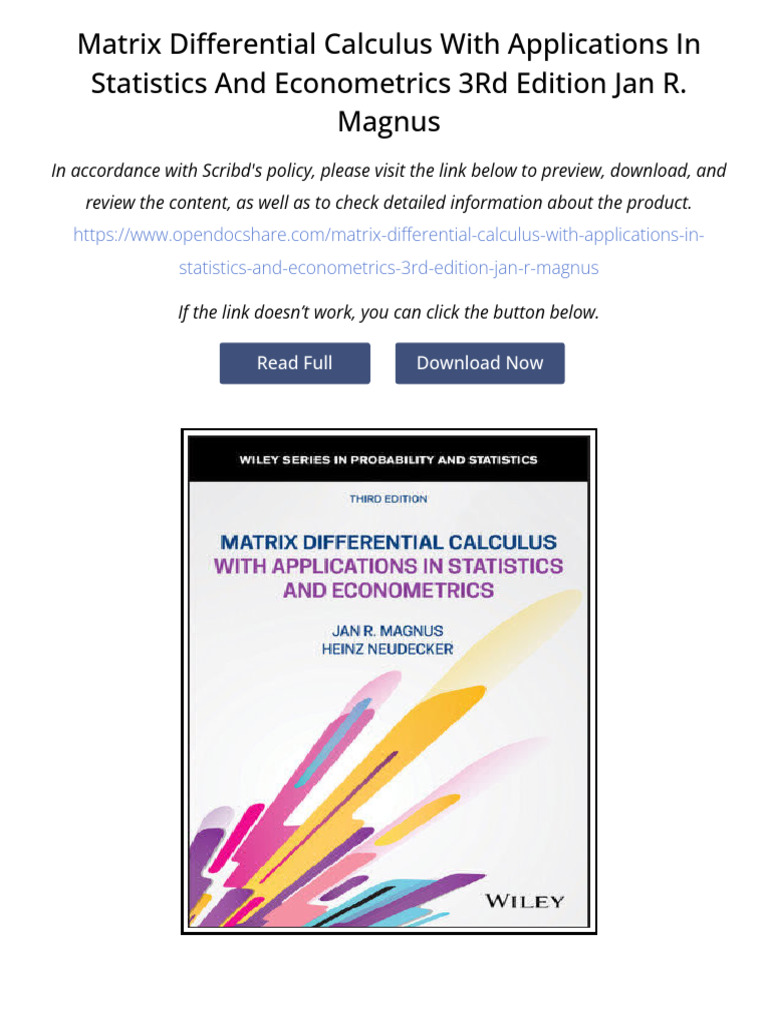 Matrix Differential Calculus With Applications In Statistics And Econometrics 3Rd Edition Jan R. Magnus

In accordance with Scribd's policy, please visit the link below to preview, download, and review the content, as well as to check detailed information about the product.
https://www.opendocshare.com/matrix-differential-calculus-with-applications-in-statistics-and-econometrics-3rd-edition-jan-r-magnus

If the link doesn't work, you can click the button below.

Read Full

Download Now

WILEY SERIES IN PROBABILITY AND STATISTICS

THIRD EDITION

MATRIX DIFFERENTIAL CALCULUS WITH APPLICATIONS IN STATISTICS AND ECONOMETRICS

JAN R. MAGNUS
HEINZ NEUDECKER

WILEY